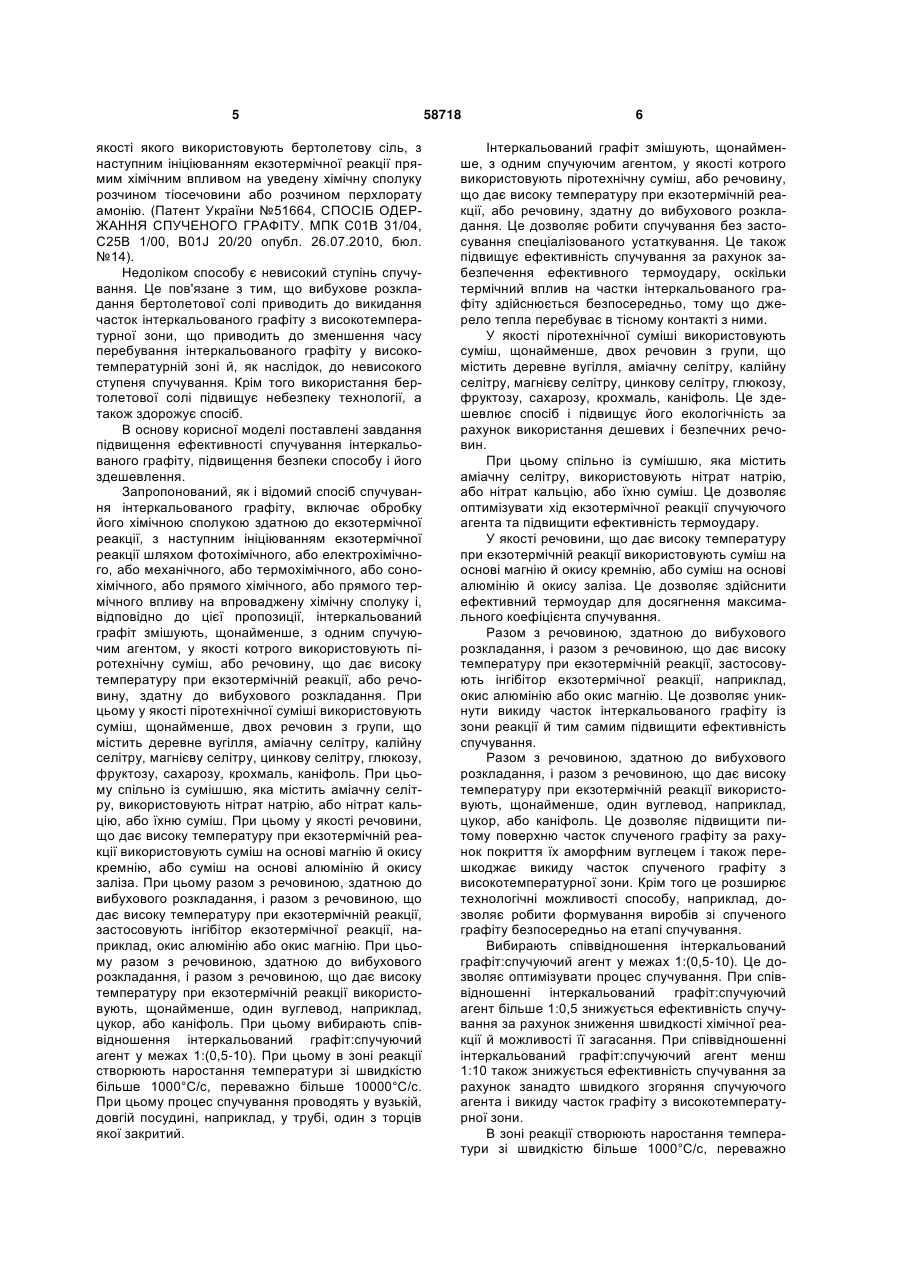 5

58718

6

якості якого використовують бертолетову сіль, з наступним ініціюванням екзотермічної реакції прямим хімічним впливом на уведену хімічну сполуку розчином тіосечовини або розчином перхлорату амонію. (Патент України №51664, СПОСІБ ОДЕРЖАННЯ СПУЧЕНОГО ГРАФІТУ. МПК С01В 31/04, С25В 1/00, B01J 20/20 опубл. 26.07.2010, бюл. №14).

Недоліком способу є невисокий ступінь спучування. Це пов'язане з тим, що вибухове розкладання бертолетової солі приводить до викидання часток інтеркальованого графіту з високотемпературної зони, що приводить до зменшення часу перебування інтеркальованого графіту у високотемпературній зоні й, як наслідок, до невисокого ступеня спучування. Крім того використання бертолетової солі підвищує небезпеку технології, а також здорожує спосіб.

В основу корисної моделі поставлені завдання підвищення ефективності спучування інтеркальованого графіту, підвищення безпеки способу і його здешевлення.

Запропонований, як і відомий спосіб спучування інтеркальованого графіту, включає обробку його хімічною сполукою здатною до екзотермічної реакції, з наступним ініціюванням екзотермічної реакції шляхом фотохімічного, або електрохімічного, або механічного, або термохімічного, або сонохімічного, або прямого хімічного, або прямого термічного впливу на впроваджену хімічну сполуку і, відповідно до цієї пропозиції, інтеркальований графіт змішують, щонайменше, з одним спучуючим агентом, у якості котрого використовують піротехнічну суміш, або речовину, що дає високу температуру при екзотермічній реакції, або речовину, здатну до вибухового розкладання. При цьому у якості піротехнічної суміші використовують суміш, щонайменше, двох речовин з групи, що містить деревне вугілля, аміачну селітру, калійну селітру, магнієву селітру, цинкову селітру, глюкозу, фруктозу, сахарозу, крохмаль, каніфоль. При цьому спільно із сумішшю, яка містить аміачну селітру, використовують нітрат натрію, або нітрат кальцію, або їхню суміш. При цьому у якості речовини, що дає високу температуру при екзотермічній реакції використовують суміш на основі магнію й окису кремнію, або суміш на основі алюмінію й окису заліза. При цьому разом з речовиною, здатною до вибухового розкладання, і разом з речовиною, що дає високу температуру при екзотермічній реакції, застосовують інгібітор екзотермічної реакції, наприклад, окис алюмінію або окис магнію. При цьому разом з речовиною, здатною до вибухового розкладання, і разом з речовиною, що дає високу температуру при екзотермічній реакції використовують, щонайменше, один вуглевод, наприклад, цукор, або каніфоль. При цьому вибирають співвідношення інтеркальований графіт:спучуючий агент у межах 1:(0,5-10). При цьому в зоні реакції створюють наростання температури зі швидкістю більше 1000°С/с, переважно більше 10000°С/с. При цьому процес спучування проводять у вузькій, довгій посудині, наприклад, у трубі, один з торців якої закритий.

Інтеркальований графіт змішують, щонайменше, з одним спучуючим агентом, у якості котрого використовують піротехнічну суміш, або речовину, що дає високу температуру при екзотермічній реакції, або речовину, здатну до вибухового розкладання. Це дозволяє робити спучування без застосування спеціалізованого устаткування. Це також підвищує ефективність спучування за рахунок забезпечення ефективного термоудару, оскільки термічний вплив на частки інтеркальованого графіту здійснюється безпосередньо, тому що джерело тепла перебуває в тісному контакті з ними.

У якості піротехнічної суміші використовують суміш, щонайменше, двох речовин з групи, що містить деревне вугілля, аміачну селітру, калійну селітру, магнієву селітру, цинкову селітру, глюкозу, фруктозу, сахарозу, крохмаль, каніфоль. Це здешевлює спосіб і підвищує його екологічність за рахунок використання дешевих і безпечних речовин.

При цьому спільно із сумішшю, яка містить аміачну селітру, використовують нітрат натрію, або нітрат кальцію, або їхню суміш. Це дозволяє оптимізувати хід екзотермічної реакції спучуючого агента та підвищити ефективність термоудару.

У якості речовини, що дає високу температуру при екзотермічній реакції використовують суміш на основі магнію й окису кремнію, або суміш на основі алюмінію й окису заліза. Це дозволяє здійснити ефективний термоудар для досягнення максимального коефіцієнта спучування.

Разом з речовиною, здатною до вибухового розкладання, і разом з речовиною, що дає високу температуру при екзотермічній реакції, застосовують інгібітор екзотермічної реакції, наприклад, окис алюмінію або окис магнію. Це дозволяє уникнути викиду часток інтеркальованого графіту із зони реакції й тим самим підвищити ефективність спучування.

Разом з речовиною, здатною до вибухового розкладання, і разом з речовиною, що дає високу температуру при екзотермічній реакції використовують, щонайменше, один вуглевод, наприклад, цукор, або каніфоль. Це дозволяє підвищити питому поверхню часток спученого графіту за рахунок покриття їх аморфним вуглецем і також перешкоджає викиду часток спученого графіту з високотемпературної зони. Крім того це розширює технологічні можливості способу, наприклад, дозволяє робити формування виробів зі спученого графіту безпосередньо на етапі спучування.

Вибирають співвідношення інтеркальований графіт:спучуючий агент у межах 1:(0,5-10). Це дозволяє оптимізувати процес спучування. При співвідношенні інтеркальований графіт:спучуючий агент більше 1:0,5 знижується ефективність спучування за рахунок зниження швидкості хімічної реакції й можливості її загасання. При співвідношенні інтеркальований графіт:спучуючий агент менш 1:10 також знижується ефективність спучування за рахунок занадто швидкого згоряння спучуючого агента і викиду часток графіту з високотемпературної зони.

В зоні реакції створюють наростання температури зі швидкістю більше 1000°С/с, переважно